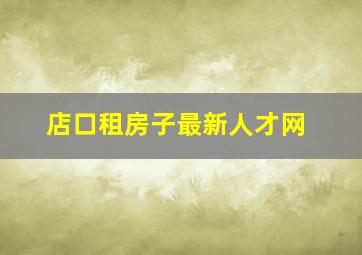 店口租房子最新人才网